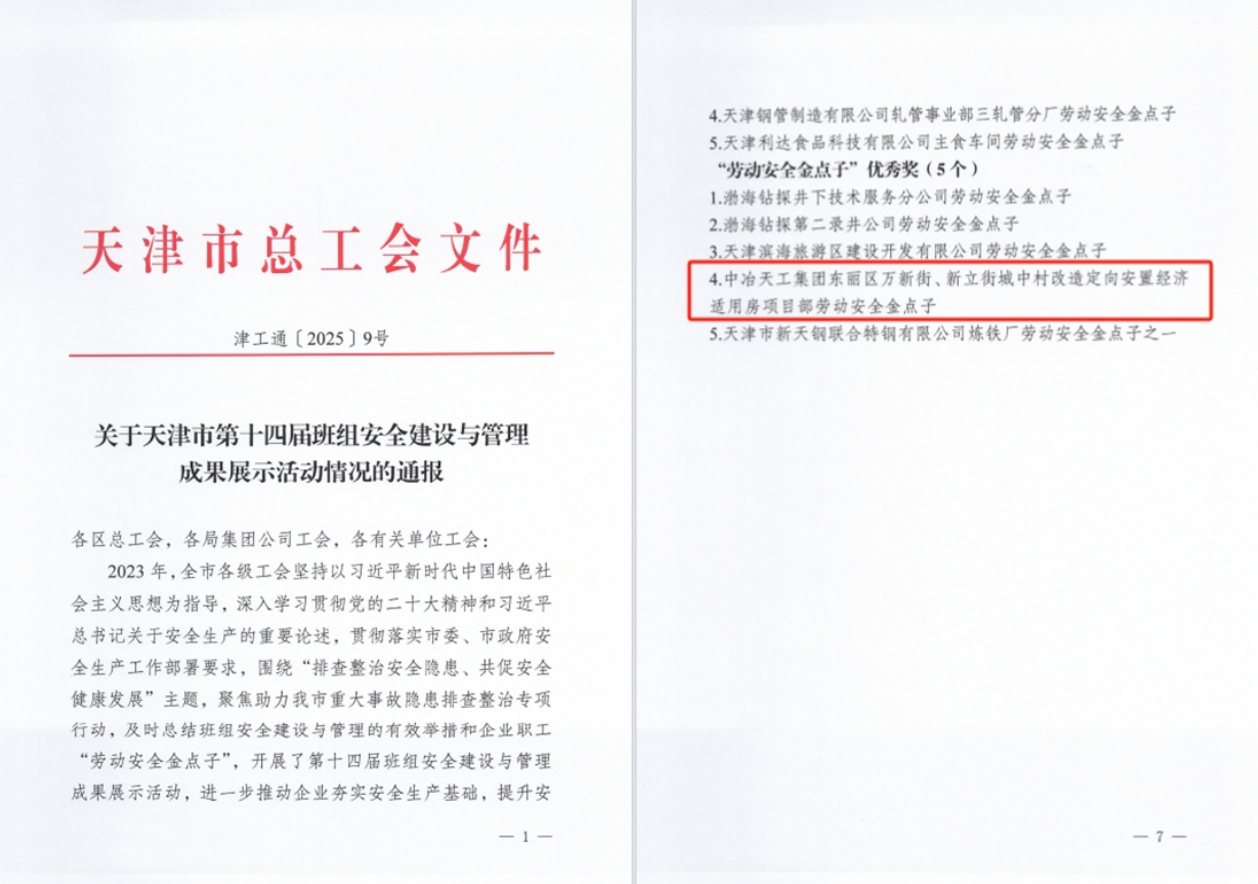 天津市总工会文件

津工通〔2025〕9号

关于天津市第十四届班组安全建设与管理成果展示活动情况的通报

各区总工会，各局集团公司工会，各有关单位工会：

2023年，全市各级工会坚持以习近平新时代中国特色社会主义思想为指导，深入学习贯彻党的二十大精神和习近平总书记关于安全生产的重要论述，贯彻落实市委、市政府安全生产工作部署要求，围绕“排查整治安全隐患、共促安全健康发展”主题，聚焦助力我市重大事故隐患排查整治专项行动，及时总结班组安全建设与管理的有效举措和企业职工“劳动安全金点子”，开展了第十四届班组安全建设与管理成果展示活动，进一步推动企业夯实安全生产基础，提升安

— 1 —

4.天津钢管制造有限公司轧管事业部三轧管分厂劳动安全金点子
5.天津利达食品科技有限公司主食车间劳动安全金点子
“劳动安全金点子”优秀奖（5个）
1.渤海钻探井下技术服务分公司劳动安全金点子
2.渤海钻探第二录井公司劳动安全金点子
3.天津滨海旅游区建设开发有限公司劳动安全金点子
4.中冶天工集团东丽区万新街、新立街城中村改造定向安置经济适用房项目部劳动安全金点子
5.天津市新天钢联合特钢有限公司炼铁厂劳动安全金点子之一

— 7 —